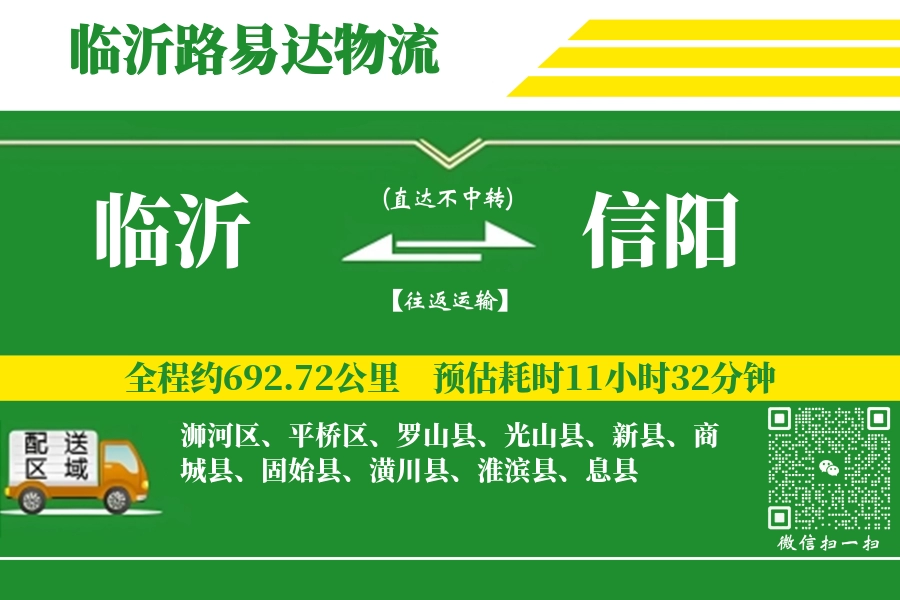 临沂路易达物流

临沂

(直达不中转)

【往返运输】

信阳

全程约692.72公里　预估耗时11小时32分钟

配送区域

浉河区、平桥区、罗山县、光山县、新县、商城县、固始县、潢川县、淮滨县、息县

微信扫一扫